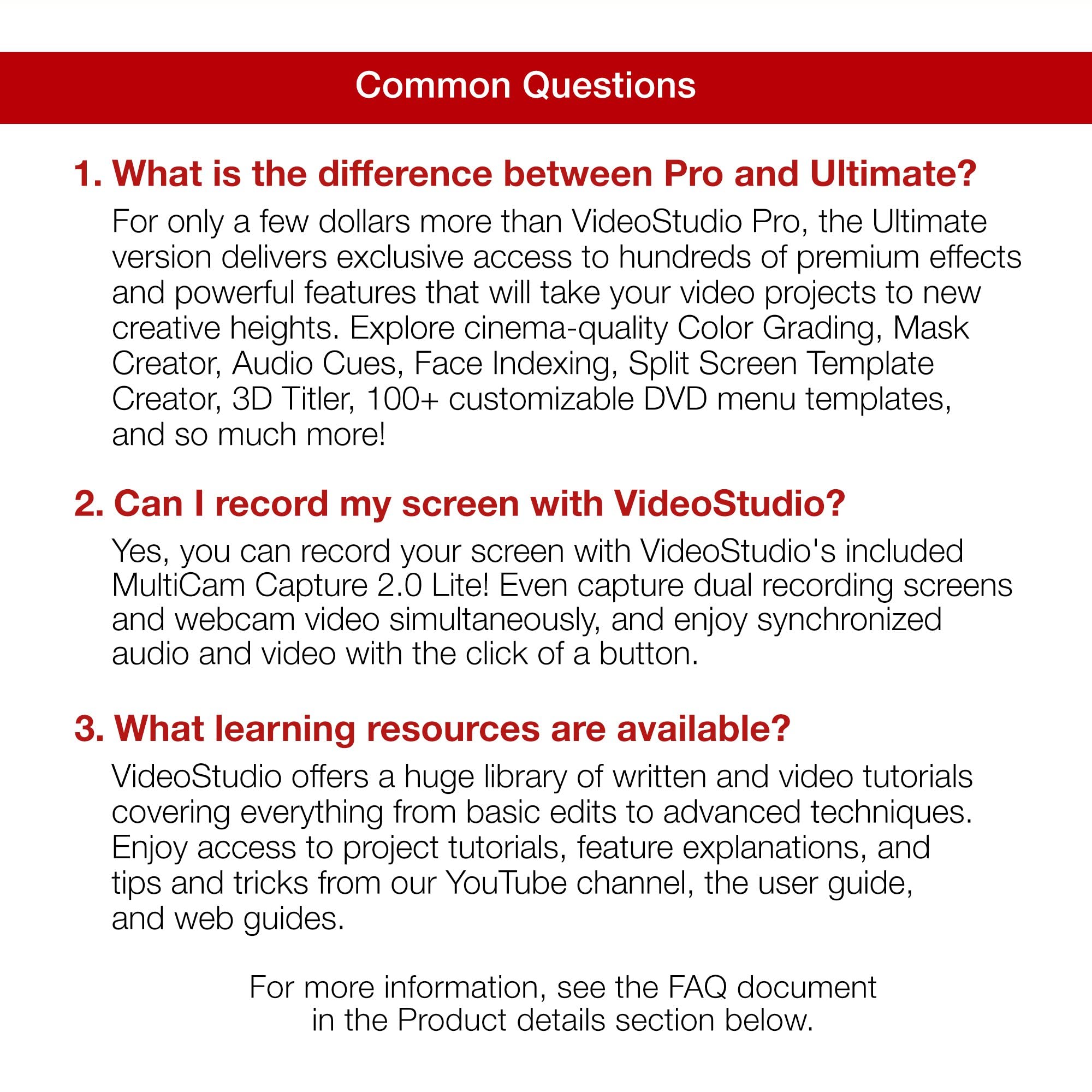 Common Questions

1. What is the difference between Pro and Ultimate?

For only a few dollars more than VideoStudio Pro, the Ultimate version delivers exclusive access to hundreds of premium effects and powerful features that will take your video projects to new creative heights. Explore cinema-quality Color Grading, Mask Creator, Audio Cues, Face Indexing, Split Screen Template Creator, 3D Titler, 100+ customizable DVD menu templates, and so much more!

2. Can I record my screen with VideoStudio?

Yes, you can record your screen with VideoStudio's included MultiCam Capture 2.0 Lite! Even capture dual recording screens and webcam video simultaneously, and enjoy synchronized audio and video with the click of a button.

3. What learning resources are available?

VideoStudio offers a huge library of written and video tutorials covering everything from basic edits to advanced techniques. Enjoy access to project tutorials, feature explanations, and tips and tricks from our YouTube channel, the user guide, and web guides.

For more information, see the FAQ document in the Product details section below.